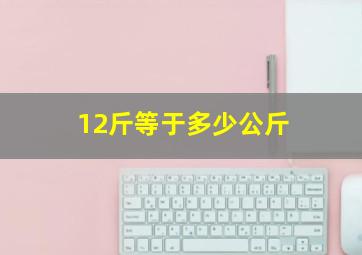 12斤等于多少公斤